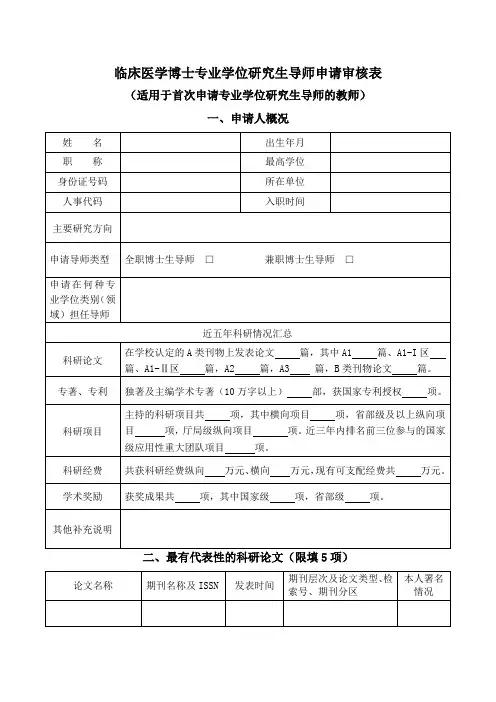 临床医学博士专业学位研究生导师申请审核表
（适用于首次申请专业学位研究生导师的教师）

一、申请人概况

| 姓　　名 | | 出生年月 | |
|---|---|---|---|
| 职　　称 | | 最高学位 | |
| 身份证号码 | | 所在单位 | |
| 人事代码 | | 入职时间 | |
| 主要研究方向 | | | |
| 申请导师类型 | 全职博士生导师 □ | 兼职博士生导师 □ | |
| 申请在何种专业学位类别（领域）担任导师 | | | |
| 近五年科研情况汇总 | | | |
| 科研论文 | 在学校认定的 A 类刊物上发表论文____篇，其中 A1____篇、A1-I 区____篇、A1-II 区____篇，A2____篇，A3____篇，B 类刊物论文____篇。 | | |
| 专著、专利 | 独著及主编学术专著（10 万字以上）____部，获国家专利授权____项。 | | |
| 科研项目 | 主持的科研项目共____项，其中横向项目____项，省部级及以上纵向项目____项，厅局级纵向项目____项。近三年内排名前三位参与的国家级应用性重大团队项目____项。 | | |
| 科研经费 | 共获科研经费纵向____万元、横向____万元，现有可支配经费共____万元。 | | |
| 学术奖励 | 获奖成果共____项，其中国家级____项，省部级____项。 | | |
| 其他补充说明 | | | |

二、最有代表性的科研论文（限填 5 项）

| 论文名称 | 期刊名称及 ISSN | 发表时间 | 期刊层次及论文类型、检索号、期刊分区 | 本人署名情况 |
|---|---|---|---|---|
| | | | | |